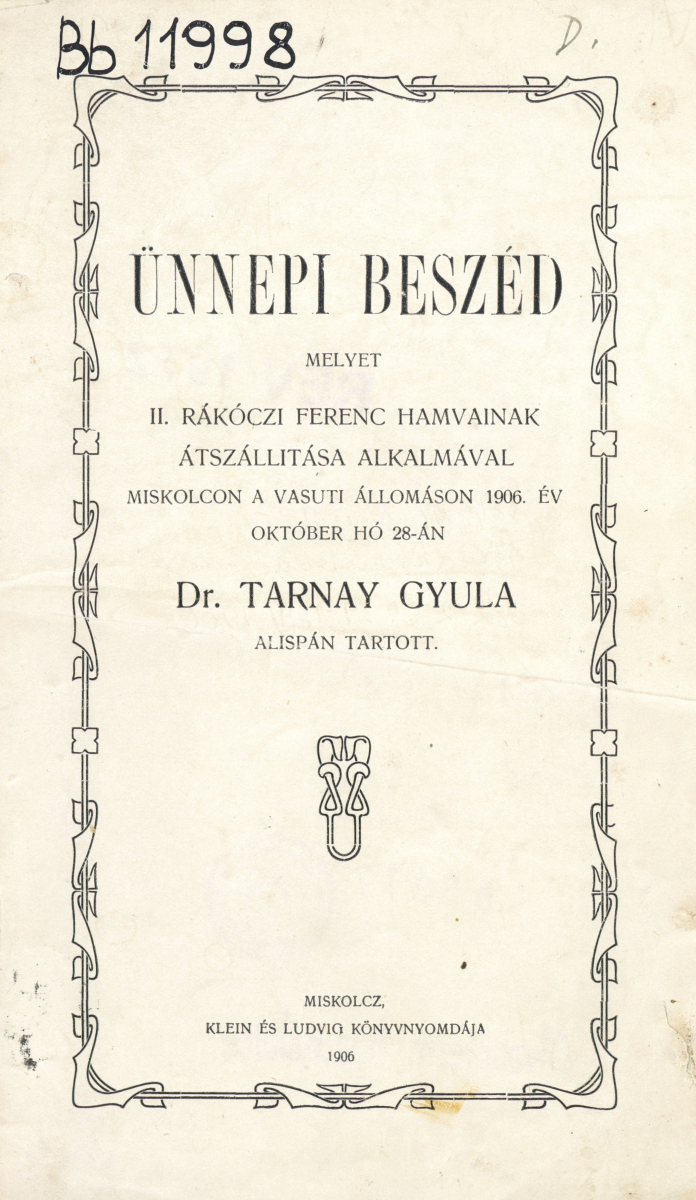 Bb 11998

D.

ÜNNEPI BESZÉD

MELYET

II. RÁKÓCZI FERENC HAMVAINAK ÁTSZÁLLITÁSA ALKALMÁVAL MISKOLCON A VASUTI ÁLLOMÁSON 1906. ÉV OKTÓBER HÓ 28-ÁN

Dr. TARNAY GYULA

ALISPÁN TARTOTT.

MISKOLCZ,
KLEIN ÉS LUDVIG KÖNYVNYOMDÁJA
1906